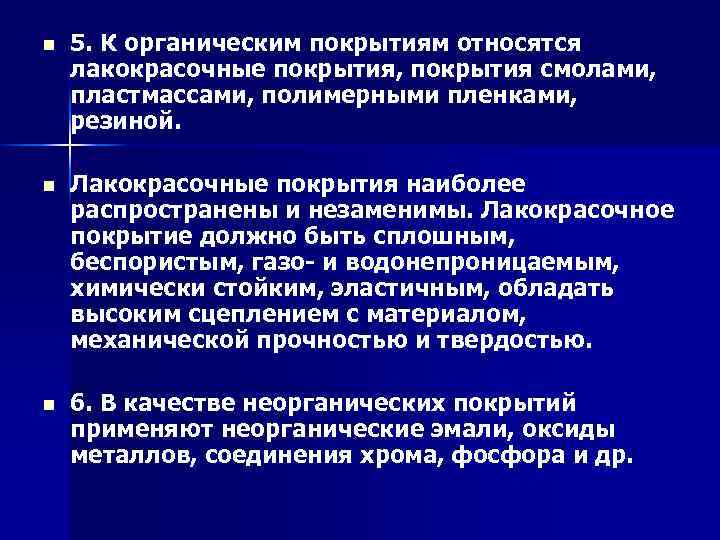 ■ 5. К органическим покрытиям относятся лакокрасочные покрытия, покрытия смолами, пластмассами, полимерными пленками, резиной.

■ Лакокрасочные покрытия наиболее распространены и незаменимы. Лакокрасочное покрытие должно быть сплошным, беспористым, газо- и водонепроницаемым, химически стойким, эластичным, обладать высоким сцеплением с материалом, механической прочностью и твердостью.

■ 6. В качестве неорганических покрытий применяют неорганические эмали, оксиды металлов, соединения хрома, фосфора и др.